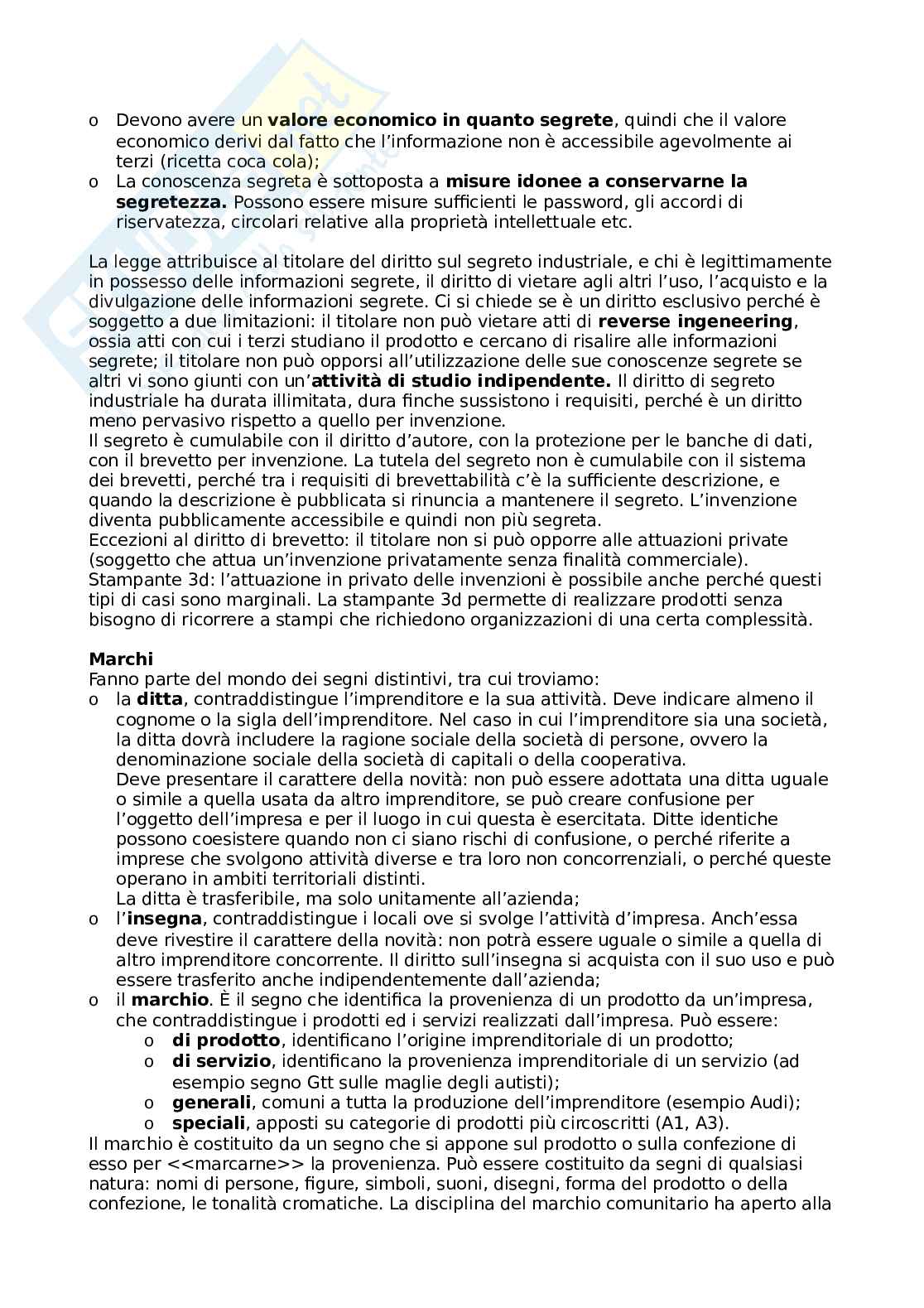 o Devono avere un **valore economico in quanto segrete**, quindi che il valore economico derivi dal fatto che l'informazione non è accessibile agevolmente ai terzi (ricetta coca cola);
o La conoscenza segreta è sottoposta a **misure idonee a conservarne la segretezza.** Possono essere misure sufficienti le password, gli accordi di riservatezza, circolari relative alla proprietà intellettuale etc.

La legge attribuisce al titolare del diritto sul segreto industriale, e chi è legittimamente in possesso delle informazioni segrete, il diritto di vietare agli altri l'uso, l'acquisto e la divulgazione delle informazioni segrete. Ci si chiede se è un diritto esclusivo perché è soggetto a due limitazioni: il titolare non può vietare atti di **reverse ingeneering**, ossia atti con cui i terzi studiano il prodotto e cercano di risalire alle informazioni segrete; il titolare non può opporsi all'utilizzazione delle sue conoscenze segrete se altri vi sono giunti con un'**attività di studio indipendente.** Il diritto di segreto industriale ha durata illimitata, dura finche sussistono i requisiti, perché è un diritto meno pervasivo rispetto a quello per invenzione.
Il segreto è cumulabile con il diritto d'autore, con la protezione per le banche di dati, con il brevetto per invenzione. La tutela del segreto non è cumulabile con il sistema dei brevetti, perché tra i requisiti di brevettabilità c'è la sufficiente descrizione, e quando la descrizione è pubblicata si rinuncia a mantenere il segreto. L'invenzione diventa pubblicamente accessibile e quindi non più segreta.
Eccezioni al diritto di brevetto: il titolare non si può opporre alle attuazioni private (soggetto che attua un'invenzione privatamente senza finalità commerciale).
Stampante 3d: l'attuazione in privato delle invenzioni è possibile anche perché questi tipi di casi sono marginali. La stampante 3d permette di realizzare prodotti senza bisogno di ricorrere a stampi che richiedono organizzazioni di una certa complessità.

**Marchi**
Fanno parte del mondo dei segni distintivi, tra cui troviamo:
o la **ditta**, contraddistingue l'imprenditore e la sua attività. Deve indicare almeno il cognome o la sigla dell'imprenditore. Nel caso in cui l'imprenditore sia una società, la ditta dovrà includere la ragione sociale della società di persone, ovvero la denominazione sociale della società di capitali o della cooperativa.
Deve presentare il carattere della novità: non può essere adottata una ditta uguale o simile a quella usata da altro imprenditore, se può creare confusione per l'oggetto dell'impresa e per il luogo in cui questa è esercitata. Ditte identiche possono coesistere quando non ci siano rischi di confusione, o perché riferite a imprese che svolgono attività diverse e tra loro non concorrenziali, o perché queste operano in ambiti territoriali distinti.
La ditta è trasferibile, ma solo unitamente all'azienda;
o l'**insegna**, contraddistingue i locali ove si svolge l'attività d'impresa. Anch'essa deve rivestire il carattere della novità: non potrà essere uguale o simile a quella di altro imprenditore concorrente. Il diritto sull'insegna si acquista con il suo uso e può essere trasferito anche indipendentemente dall'azienda;
o il **marchio**. È il segno che identifica la provenienza di un prodotto da un'impresa, che contraddistingue i prodotti ed i servizi realizzati dall'impresa. Può essere:
o **di prodotto**, identificano l'origine imprenditoriale di un prodotto;
o **di servizio**, identificano la provenienza imprenditoriale di un servizio (ad esempio segno Gtt sulle maglie degli autisti);
o **generali**, comuni a tutta la produzione dell'imprenditore (esempio Audi);
o **speciali**, apposti su categorie di prodotti più circoscritti (A1, A3).
Il marchio è costituito da un segno che si appone sul prodotto o sulla confezione di esso per <<marcarne>> la provenienza. Può essere costituito da segni di qualsiasi natura: nomi di persone, figure, simboli, suoni, disegni, forma del prodotto o della confezione, le tonalità cromatiche. La disciplina del marchio comunitario ha aperto alla